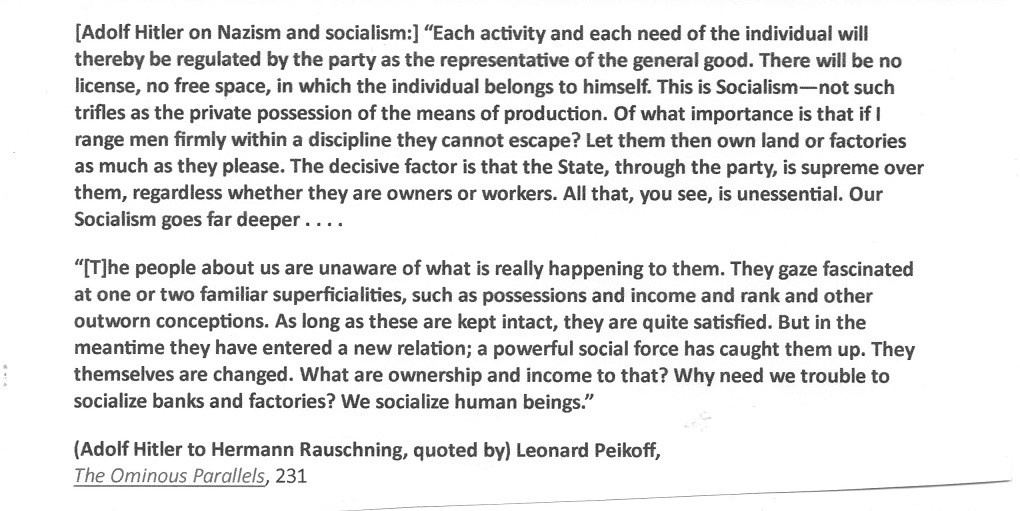 [Adolf Hitler on Nazism and socialism:] "Each activity and each need of the individual will thereby be regulated by the party as the representative of the general good. There will be no license, no free space, in which the individual belongs to himself. This is Socialism—not such trifles as the private possession of the means of production. Of what importance is that if I range men firmly within a discipline they cannot escape? Let them then own land or factories as much as they please. The decisive factor is that the State, through the party, is supreme over them, regardless whether they are owners or workers. All that, you see, is unessential. Our Socialism goes far deeper . . . .

"[T]he people about us are unaware of what is really happening to them. They gaze fascinated at one or two familiar superficialities, such as possessions and income and rank and other outworn conceptions. As long as these are kept intact, they are quite satisfied. But in the meantime they have entered a new relation; a powerful social force has caught them up. They themselves are changed. What are ownership and income to that? Why need we trouble to socialize banks and factories? We socialize human beings."

(Adolf Hitler to Hermann Rauschning, quoted by) Leonard Peikoff, The Ominous Parallels, 231